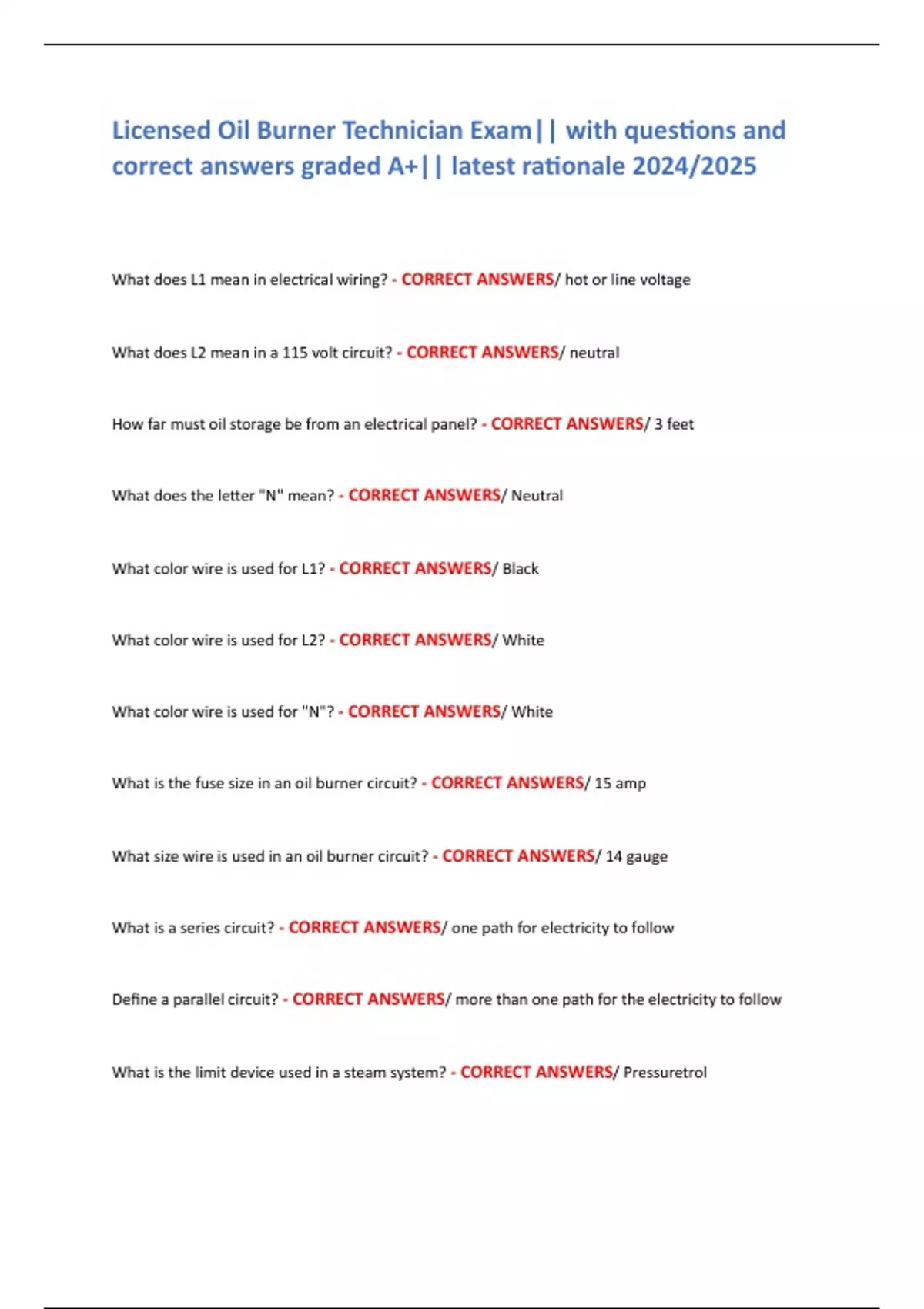 Licensed Oil Burner Technician Exam|| with questions and correct answers graded A+|| latest rationale 2024/2025

What does L1 mean in electrical wiring? - CORRECT ANSWERS/ hot or line voltage

What does L2 mean in a 115 volt circuit? - CORRECT ANSWERS/ neutral

How far must oil storage be from an electrical panel? - CORRECT ANSWERS/ 3 feet

What does the letter "N" mean? - CORRECT ANSWERS/ Neutral

What color wire is used for L1? - CORRECT ANSWERS/ Black

What color wire is used for L2? - CORRECT ANSWERS/ White

What color wire is used for "N"? - CORRECT ANSWERS/ White

What is the fuse size in an oil burner circuit? - CORRECT ANSWERS/ 15 amp

What size wire is used in an oil burner circuit? - CORRECT ANSWERS/ 14 gauge

What is a series circuit? - CORRECT ANSWERS/ one path for electricity to follow

Define a parallel circuit? - CORRECT ANSWERS/ more than one path for the electricity to follow

What is the limit device used in a steam system? - CORRECT ANSWERS/ Pressuretrol